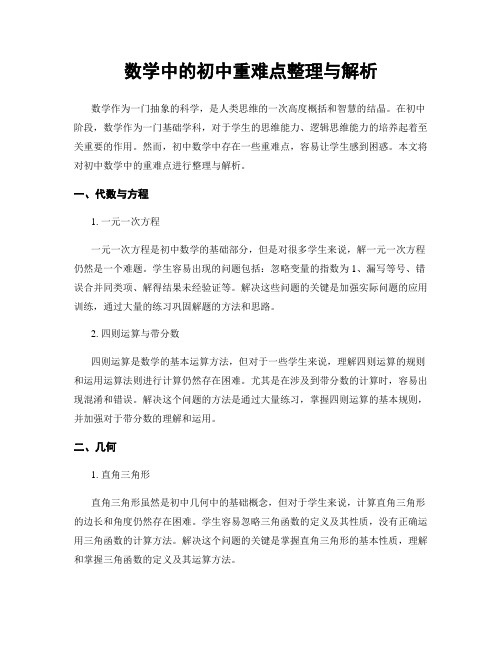 数学中的初中重难点整理与解析

数学作为一门抽象的科学，是人类思维的一次高度概括和智慧的结晶。在初中阶段，数学作为一门基础学科，对于学生的思维能力、逻辑思维能力的培养起着至关重要的作用。然而，初中数学中存在一些重难点，容易让学生感到困惑。本文将对初中数学中的重难点进行整理与解析。

一、代数与方程

1. 一元一次方程

一元一次方程是初中数学的基础部分，但是对很多学生来说，解一元一次方程仍然是一个难题。学生容易出现的问题包括：忽略变量的指数为 1、漏写等号、错误合并同类项、解得结果未经验证等。解决这些问题的关键是加强实际问题的应用训练，通过大量的练习巩固解题的方法和思路。

2. 四则运算与带分数

四则运算是数学的基本运算方法，但对于一些学生来说，理解四则运算的规则和运用运算法则进行计算仍然存在困难。尤其是在涉及到带分数的计算时，容易出现混淆和错误。解决这个问题的方法是通过大量练习，掌握四则运算的基本规则，并加强对于带分数的理解和运用。

二、几何

1. 直角三角形

直角三角形虽然是初中几何中的基础概念，但对于学生来说，计算直角三角形的边长和角度仍然存在困难。学生容易忽略三角函数的定义及其性质，没有正确运用三角函数的计算方法。解决这个问题的关键是掌握直角三角形的基本性质，理解和掌握三角函数的定义及其运算方法。